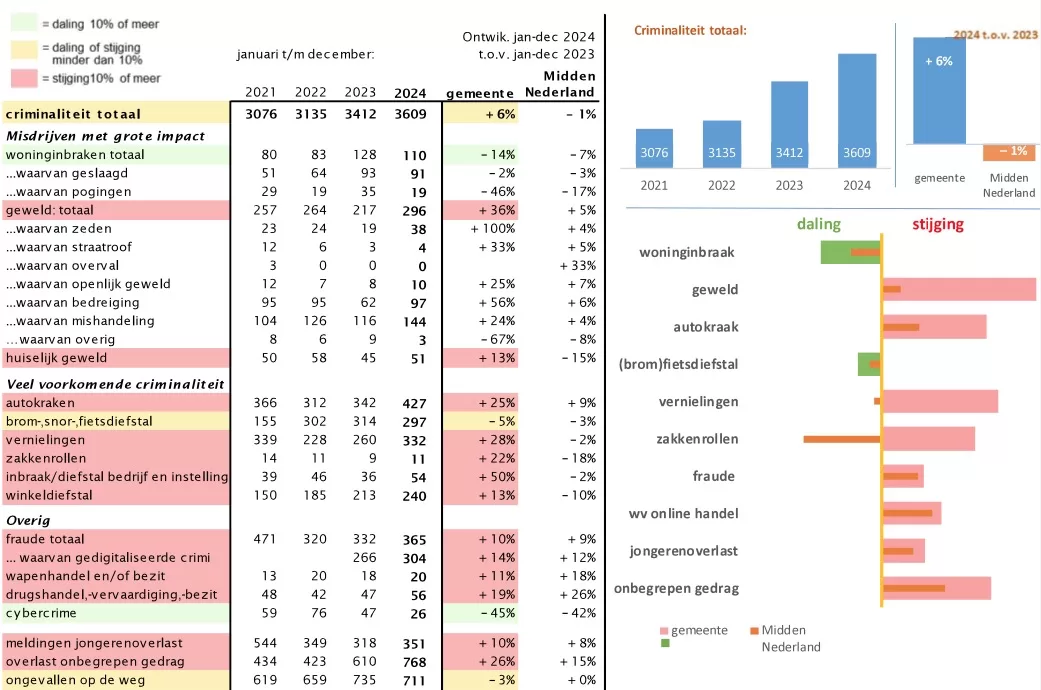 = daling 10% of meer
= daling of stijging minder dan 10%
= stijging10% of meer

januari t/m december:

Ontwik. jan-dec 2024 t.o.v. jan-dec 2023

| | 2021 | 2022 | 2023 | 2024 | gemeente | Midden Nederland |
|---|---|---|---|---|---|---|
| criminaliteit totaal | 3076 | 3135 | 3412 | 3609 | + 6% | − 1% |
| Misdrijven met grote impact | | | | | | |
| woninginbraken totaal | 80 | 83 | 128 | 110 | − 14% | − 7% |
| ...waarvan geslaagd | 51 | 64 | 93 | 91 | − 2% | − 3% |
| ...waarvan pogingen | 29 | 19 | 35 | 19 | − 46% | − 17% |
| geweld: totaal | 257 | 264 | 217 | 296 | + 36% | + 5% |
| ...waarvan zeden | 23 | 24 | 19 | 38 | + 100% | + 4% |
| ...waarvan straatroof | 12 | 6 | 3 | 4 | + 33% | + 5% |
| ...waarvan overval | 3 | 0 | 0 | 0 | | + 33% |
| ...waarvan openlijk geweld | 12 | 7 | 8 | 10 | + 25% | + 7% |
| ...waarvan bedreiging | 95 | 95 | 62 | 97 | + 56% | + 6% |
| ...waarvan mishandeling | 104 | 126 | 116 | 144 | + 24% | + 4% |
| ...waarvan overig | 8 | 6 | 9 | 3 | − 67% | − 8% |
| huiselijk geweld | 50 | 58 | 45 | 51 | + 13% | − 15% |
| Veel voorkomende criminaliteit | | | | | | |
| autokraken | 366 | 312 | 342 | 427 | + 25% | + 9% |
| brom-,snor-,fietsdiefstal | 155 | 302 | 314 | 297 | − 5% | − 3% |
| vernielingen | 339 | 228 | 260 | 332 | + 28% | − 2% |
| zakkenrollen | 14 | 11 | 9 | 11 | + 22% | − 18% |
| inbraak/diefstal bedrijf en instelling | 39 | 46 | 36 | 54 | + 50% | − 2% |
| winkeldiefstal | 150 | 185 | 213 | 240 | + 13% | − 10% |
| Overig | | | | | | |
| fraude totaal | 471 | 320 | 332 | 365 | + 10% | + 9% |
| ... waarvan gedigitaliseerde crimi | | | 266 | 304 | + 14% | + 12% |
| wapenhandel en/of bezit | 13 | 20 | 18 | 20 | + 11% | + 18% |
| drugshandel,-vervaardiging,-bezit | 48 | 42 | 47 | 56 | + 19% | + 26% |
| cybercrime | 59 | 76 | 47 | 26 | − 45% | − 42% |
| meldingen jongerenoverlast | 544 | 349 | 318 | 351 | + 10% | + 8% |
| overlast onbegrepen gedrag | 434 | 423 | 610 | 768 | + 26% | + 15% |
| ongevallen op de weg | 619 | 659 | 735 | 711 | − 3% | + 0% |

Criminaliteit totaal:

3076 3135 3412 3609
2021 2022 2023 2024

2024 t.o.v. 2023
+ 6%
− 1%
gemeente
Midden Nederland

daling stijging

woninginbraak
geweld
autokraak
(brom)fietsdiefstal
vernielingen
zakkenrollen
fraude
wv online handel
jongerenoverlast
onbegrepen gedrag

gemeente
Midden Nederland